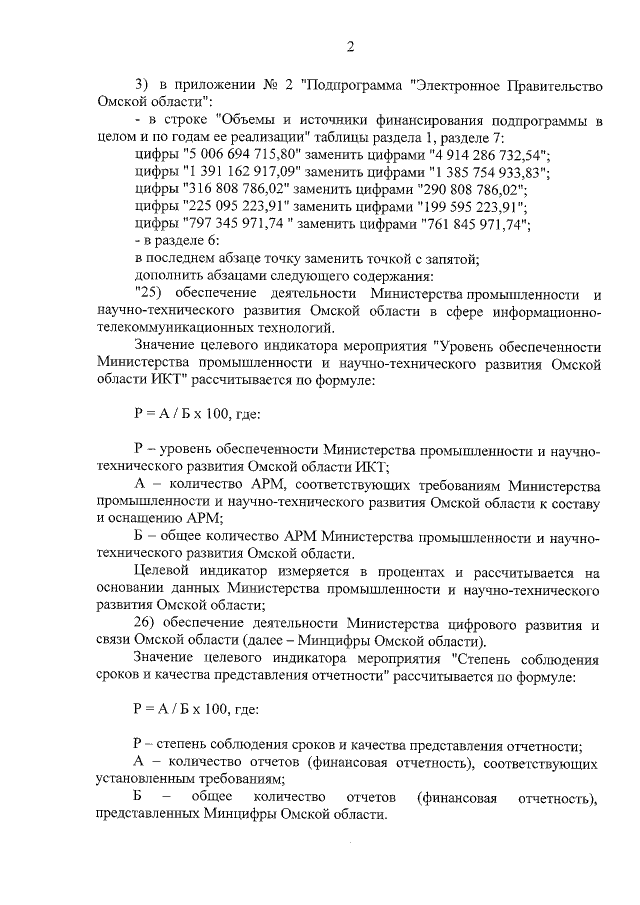 2

3) в приложении № 2 "Подпрограмма "Электронное Правительство Омской области":

- в строке "Объемы и источники финансирования подпрограммы в целом и по годам ее реализации" таблицы раздела 1, разделе 7:

цифры "5 006 694 715,80" заменить цифрами "4 914 286 732,54";

цифры "1 391 162 917,09" заменить цифрами "1 385 754 933,83";

цифры "316 808 786,02" заменить цифрами "290 808 786,02";

цифры "225 095 223,91" заменить цифрами "199 595 223,91";

цифры "797 345 971,74 " заменить цифрами "761 845 971,74";

- в разделе 6:

в последнем абзаце точку заменить точкой с запятой;

дополнить абзацами следующего содержания:

"25) обеспечение деятельности Министерства промышленности и научно-технического развития Омской области в сфере информационно-телекоммуникационных технологий.

Значение целевого индикатора мероприятия "Уровень обеспеченности Министерства промышленности и научно-технического развития Омской области ИКТ" рассчитывается по формуле:

Р = А / Б х 100, где:

Р – уровень обеспеченности Министерства промышленности и научно-технического развития Омской области ИКТ;

А – количество АРМ, соответствующих требованиям Министерства промышленности и научно-технического развития Омской области к составу и оснащению АРМ;

Б – общее количество АРМ Министерства промышленности и научно-технического развития Омской области.

Целевой индикатор измеряется в процентах и рассчитывается на основании данных Министерства промышленности и научно-технического развития Омской области;

26) обеспечение деятельности Министерства цифрового развития и связи Омской области (далее – Минцифры Омской области).

Значение целевого индикатора мероприятия "Степень соблюдения сроков и качества представления отчетности" рассчитывается по формуле:

Р = А / Б х 100, где:

Р – степень соблюдения сроков и качества представления отчетности;

А – количество отчетов (финансовая отчетность), соответствующих установленным требованиям;

Б – общее количество отчетов (финансовая отчетность), представленных Минцифры Омской области.